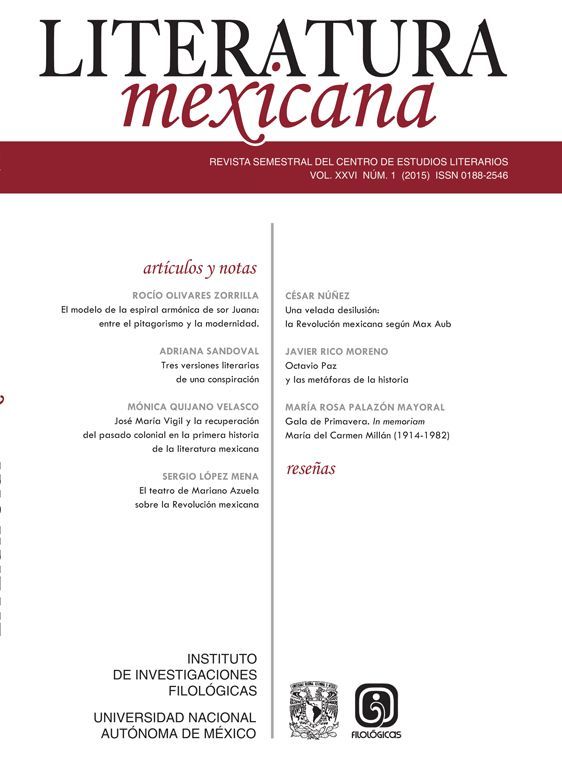 LITERATURA
mexicana

REVISTA SEMESTRAL DEL CENTRO DE ESTUDIOS LITERARIOS
VOL. XXVI NÚM. 1 (2015) ISSN 0188-2546

artículos y notas

ROCÍO OLIVARES ZORRILLA
El modelo de la espiral armónica de sor Juana: entre el pitagorismo y la modernidad.

ADRIANA SANDOVAL
Tres versiones literarias de una conspiración

MÓNICA QUIJANO VELASCO
José María Vigil y la recuperación del pasado colonial en la primera historia de la literatura mexicana

SERGIO LÓPEZ MENA
El teatro de Mariano Azuela sobre la Revolución mexicana

CÉSAR NÚÑEZ
Una velada desilusión: la Revolución mexicana según Max Aub

JAVIER RICO MORENO
Octavio Paz y las metáforas de la historia

MARÍA ROSA PALAZÓN MAYORAL
Gala de Primavera. In memoriam María del Carmen Millán (1914-1982)

reseñas

INSTITUTO
DE INVESTIGACIONES
FILOLÓGICAS

UNIVERSIDAD NACIONAL
AUTÓNOMA DE MÉXICO

FILOLÓGICAS